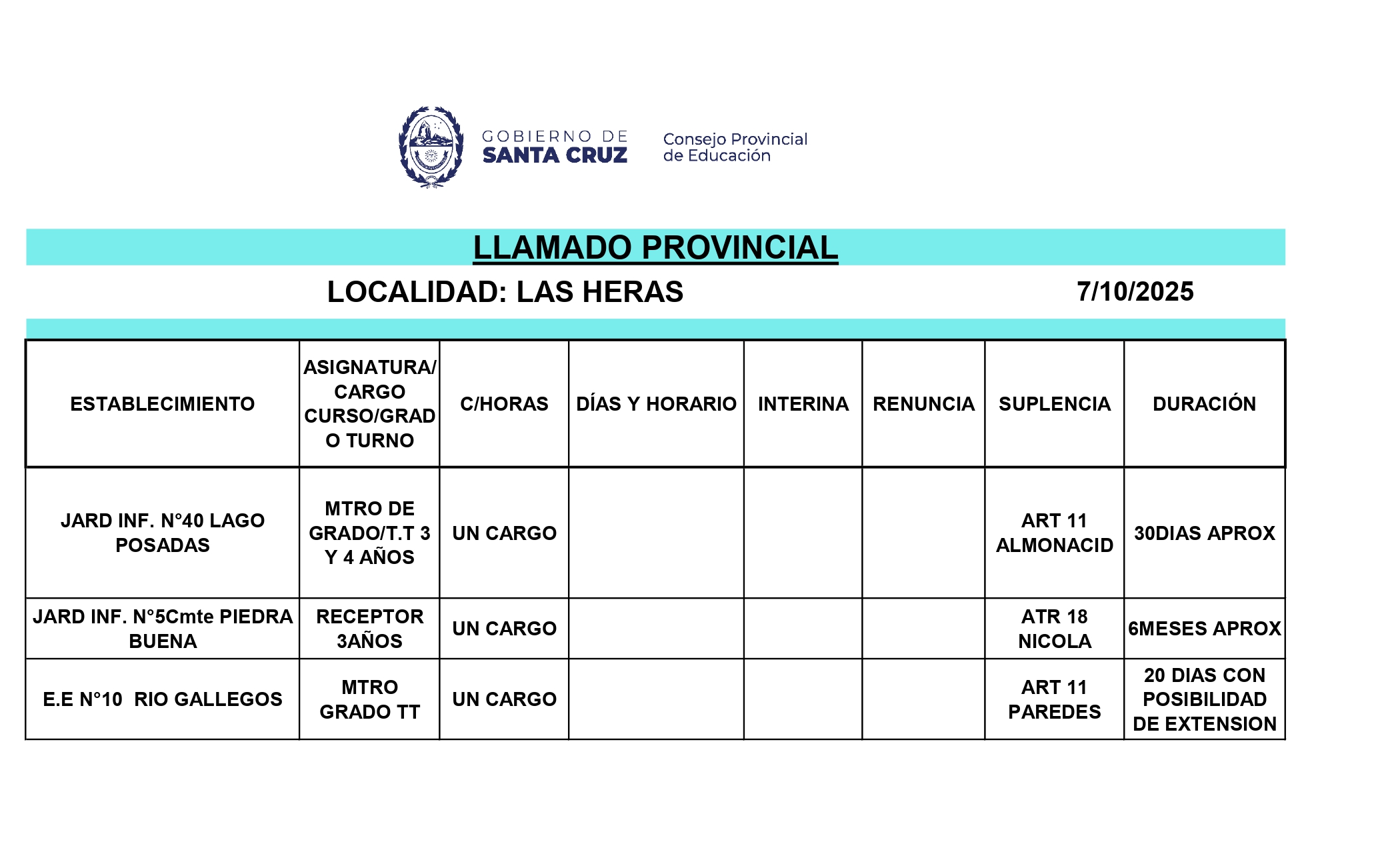 GOBIERNO DE SANTA CRUZ

Consejo Provincial de Educación

LLAMADO PROVINCIAL

LOCALIDAD: LAS HERAS 7/10/2025

| ESTABLECIMIENTO | ASIGNATURA/ CARGO CURSO/GRADO TURNO | C/HORAS | DÍAS Y HORARIO | INTERINA | RENUNCIA | SUPLENCIA | DURACIÓN |
|---|---|---|---|---|---|---|---|
| JARD INF. N°40 LAGO POSADAS | MTRO DE GRADO/T.T 3 Y 4 AÑOS | UN CARGO | | | | ART 11 ALMONACID | 30DIAS APROX |
| JARD INF. N°5Cmte PIEDRA BUENA | RECEPTOR 3AÑOS | UN CARGO | | | | ATR 18 NICOLA | 6MESES APROX |
| E.E N°10 RIO GALLEGOS | MTRO GRADO TT | UN CARGO | | | | ART 11 PAREDES | 20 DIAS CON POSIBILIDAD DE EXTENSION |